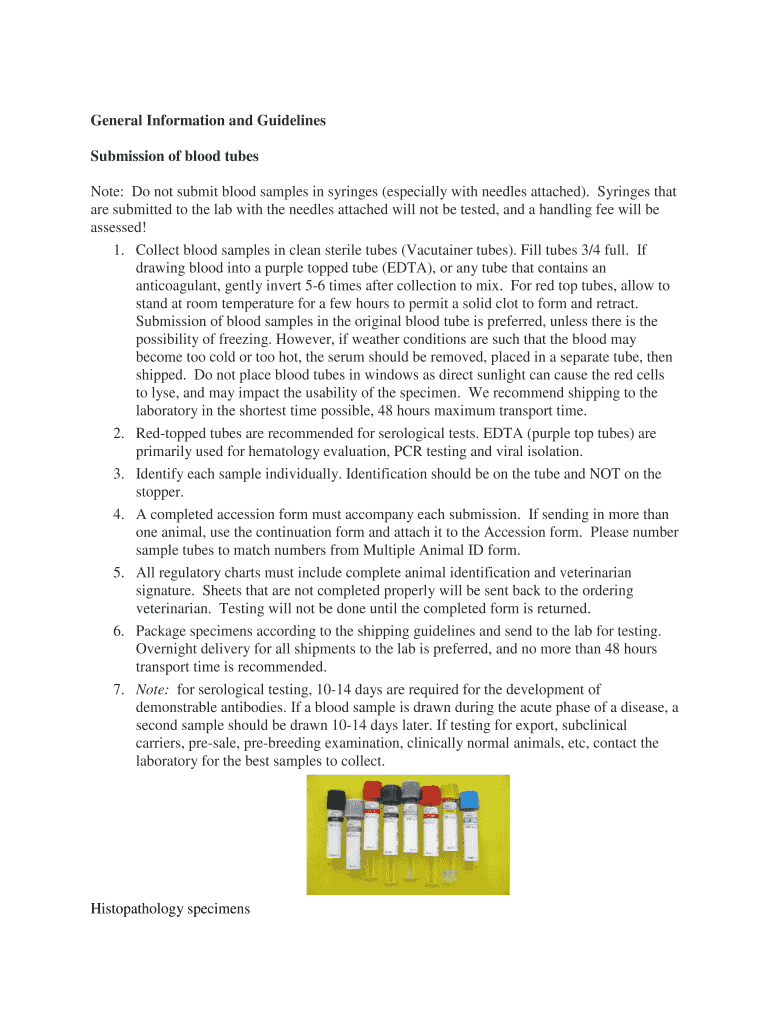 General Information and Guidelines

Submission of blood tubes

Note: Do not submit blood samples in syringes (especially with needles attached). Syringes that are submitted to the lab with the needles attached will not be tested, and a handling fee will be assessed!

1. Collect blood samples in clean sterile tubes (Vacutainer tubes). Fill tubes 3/4 full. If drawing blood into a purple topped tube (EDTA), or any tube that contains an anticoagulant, gently invert 5-6 times after collection to mix. For red top tubes, allow to stand at room temperature for a few hours to permit a solid clot to form and retract. Submission of blood samples in the original blood tube is preferred, unless there is the possibility of freezing. However, if weather conditions are such that the blood may become too cold or too hot, the serum should be removed, placed in a separate tube, then shipped. Do not place blood tubes in windows as direct sunlight can cause the red cells to lyse, and may impact the usability of the specimen. We recommend shipping to the laboratory in the shortest time possible, 48 hours maximum transport time.
2. Red-topped tubes are recommended for serological tests. EDTA (purple top tubes) are primarily used for hematology evaluation, PCR testing and viral isolation.
3. Identify each sample individually. Identification should be on the tube and NOT on the stopper.
4. A completed accession form must accompany each submission. If sending in more than one animal, use the continuation form and attach it to the Accession form. Please number sample tubes to match numbers from Multiple Animal ID form.
5. All regulatory charts must include complete animal identification and veterinarian signature. Sheets that are not completed properly will be sent back to the ordering veterinarian. Testing will not be done until the completed form is returned.
6. Package specimens according to the shipping guidelines and send to the lab for testing. Overnight delivery for all shipments to the lab is preferred, and no more than 48 hours transport time is recommended.
7. Note: for serological testing, 10-14 days are required for the development of demonstrable antibodies. If a blood sample is drawn during the acute phase of a disease, a second sample should be drawn 10-14 days later. If testing for export, subclinical carriers, pre-sale, pre-breeding examination, clinically normal animals, etc, contact the laboratory for the best samples to collect.

Histopathology specimens